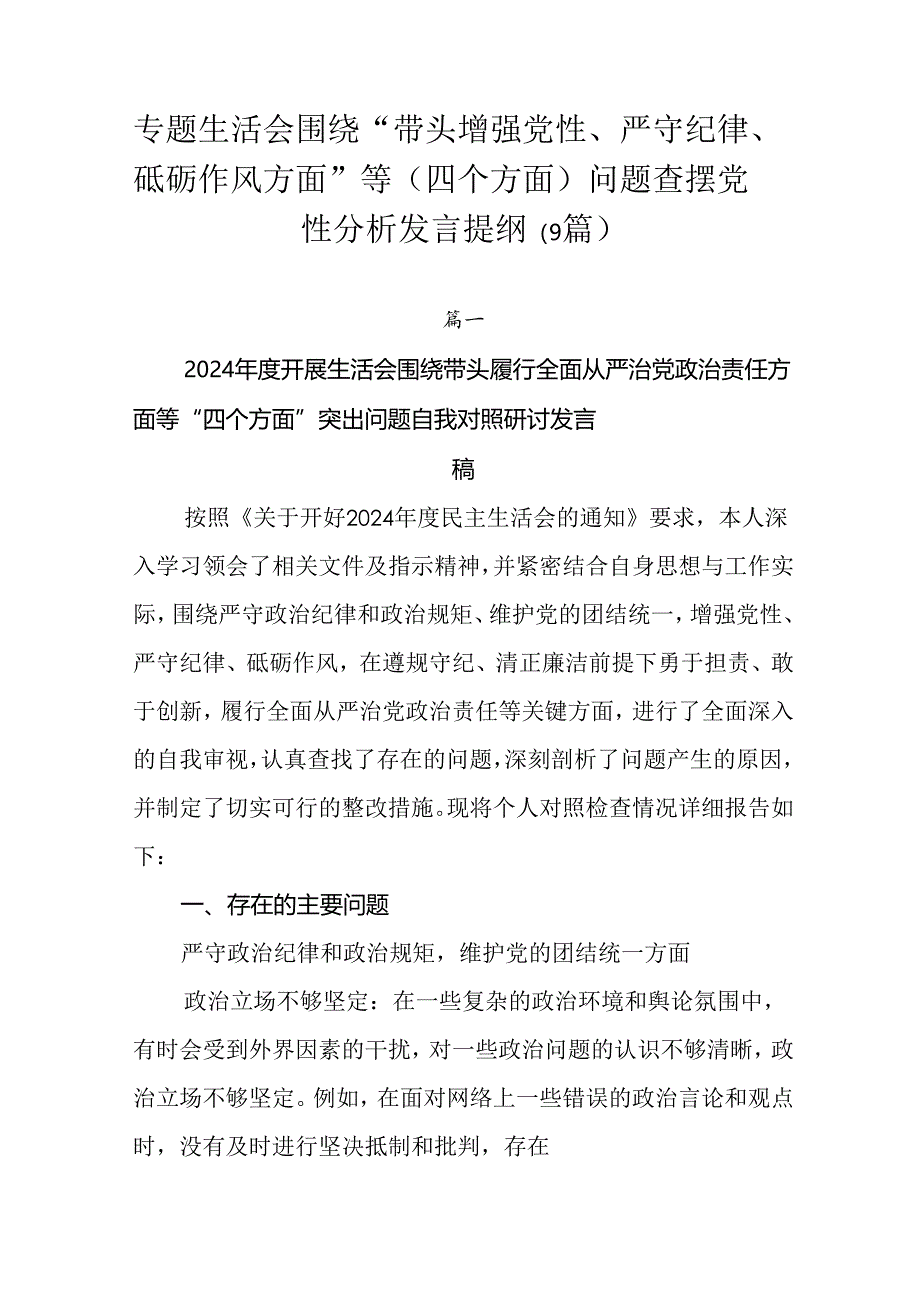 专题生活会围绕“带头增强党性、严守纪律、砥砺作风方面”等（四个方面）问题查摆党性分析发言提纲（9篇）

篇一

2024年度开展生活会围绕带头履行全面从严治党政治责任方面等“四个方面”突出问题自我对照研讨发言稿

按照《关于开好2024年度民主生活会的通知》要求，本人深入学习领会了相关文件及指示精神，并紧密结合自身思想与工作实际，围绕严守政治纪律和政治规矩、维护党的团结统一，增强党性、严守纪律、砥砺作风，在遵规守纪、清正廉洁前提下勇于担责、敢于创新，履行全面从严治党政治责任等关键方面，进行了全面深入的自我审视，认真查找了存在的问题，深刻剖析了问题产生的原因，并制定了切实可行的整改措施。现将个人对照检查情况详细报告如下：

一、存在的主要问题

严守政治纪律和政治规矩，维护党的团结统一方面

政治立场不够坚定：在一些复杂的政治环境和舆论氛围中，有时会受到外界因素的干扰，对一些政治问题的认识不够清晰，政治立场不够坚定。例如，在面对网络上一些错误的政治言论和观点时，没有及时进行坚决抵制和批判，存在